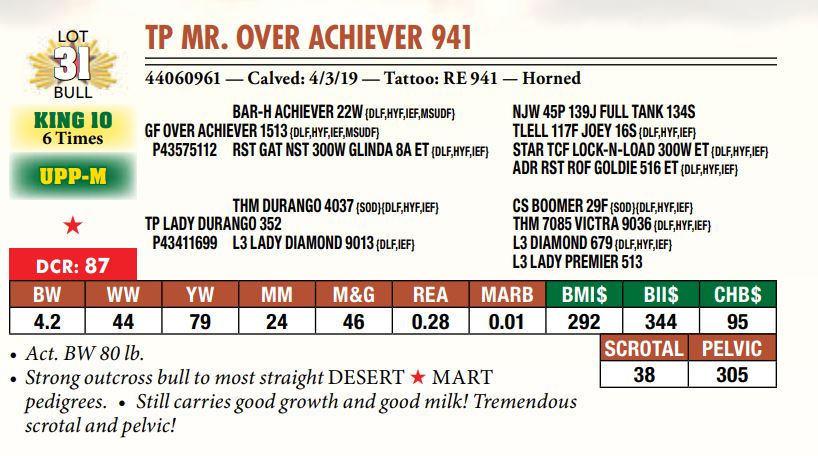 LOT
31
BULL

KING 10
6 Times

UPP-M

★

DCR: 87

TP MR. OVER ACHIEVER 941

44060961 — Calved: 4/3/19 — Tattoo: RE 941 — Horned

BAR-H ACHIEVER 22W {DLF,HYF,IEF,MSUDF}
GF OVER ACHIEVER 1513 {DLF,HYF,IEF,MSUDF}
P43575112 RST GAT NST 300W GLINDA 8A ET {DLF,HYF,IEF}

NJW 45P 139J FULL TANK 134S
TLELL 117F JOEY 16S {DLF,HYF,IEF}
STAR TCF LOCK-N-LOAD 300W ET {DLF,HYF,IEF}
ADR RST ROF GOLDIE 516 ET {DLF,HYF,IEF}

THM DURANGO 4037 {SOD}{DLF,HYF,IEF}
TP LADY DURANGO 352
P43411699 L3 LADY DIAMOND 9013 {DLF,IEF}

CS BOOMER 29F {SOD}{DLF,HYF,IEF}
THM 7085 VICTRA 9036 {DLF,HYF,IEF}
L3 DIAMOND 679 {DLF,HYF,IEF}
L3 LADY PREMIER 513

| BW | WW | YW | MM | M&G | REA | MARB | BMI$ | BII$ | CHB$ |
|---|---|---|---|---|---|---|---|---|---|
| 4.2 | 44 | 79 | 24 | 46 | 0.28 | 0.01 | 292 | 344 | 95 |

| SCROTAL | PELVIC |
|---|---|
| 38 | 305 |

• Act. BW 80 lb.
• Strong outcross bull to most straight DESERT ★ MART pedigrees. • Still carries good growth and good milk! Tremendous scrotal and pelvic!